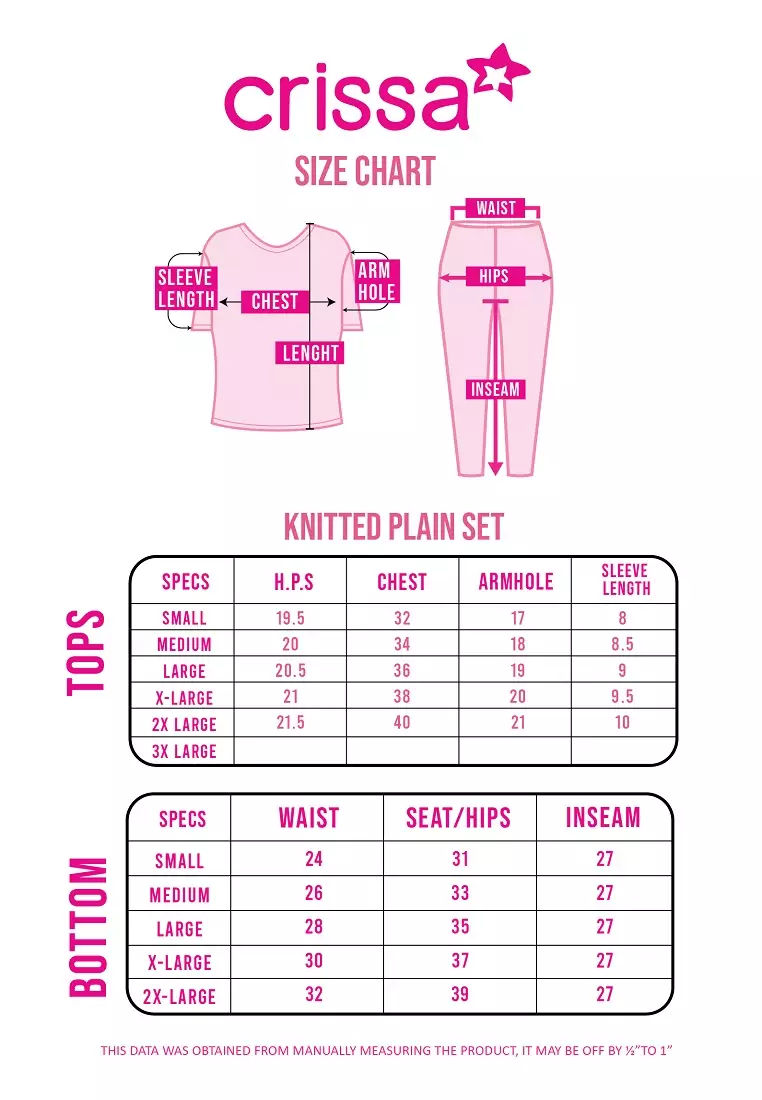 crissa

SIZE CHART

SLEEVE LENGTH
CHEST
ARM HOLE
LENGHT

WAIST
HIPS
INSEAM

KNITTED PLAIN SET

TOPS

| SPECS | H.P.S | CHEST | ARMHOLE | SLEEVE LENGTH |
|---|---|---|---|---|
| SMALL | 19.5 | 32 | 17 | 8 |
| MEDIUM | 20 | 34 | 18 | 8.5 |
| LARGE | 20.5 | 36 | 19 | 9 |
| X-LARGE | 21 | 38 | 20 | 9.5 |
| 2X LARGE | 21.5 | 40 | 21 | 10 |
| 3X LARGE | | | | |

BOTTOM

| SPECS | WAIST | SEAT/HIPS | INSEAM |
|---|---|---|---|
| SMALL | 24 | 31 | 27 |
| MEDIUM | 26 | 33 | 27 |
| LARGE | 28 | 35 | 27 |
| X-LARGE | 30 | 37 | 27 |
| 2X-LARGE | 32 | 39 | 27 |

THIS DATA WAS OBTAINED FROM MANUALLY MEASURING THE PRODUCT, IT MAY BE OFF BY ½"TO 1"